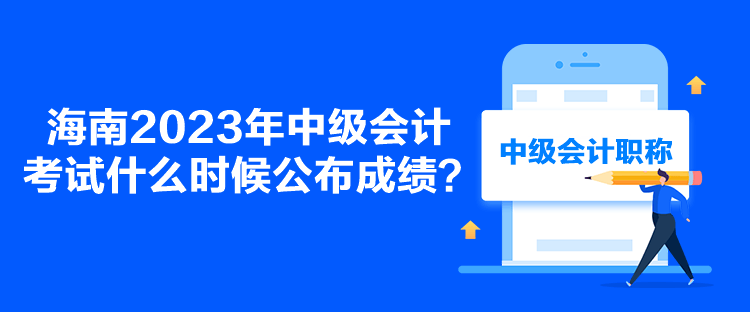 海南2023年中级会计考试什么时候公布成绩？

中级会计职称